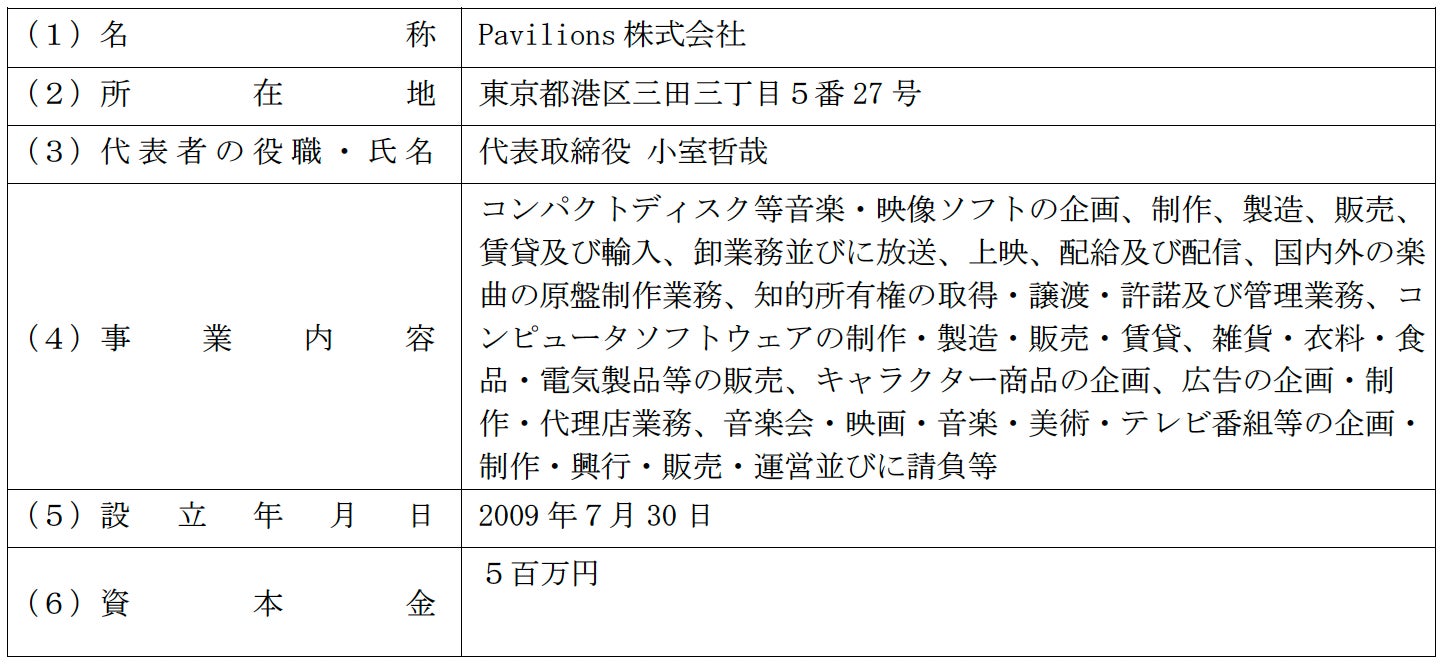 | (1)名称 | Pavilions株式会社 |
|---|---|
| (2)所在地 | 東京都港区三田三丁目5番27号 |
| (3)代表者の役職・氏名 | 代表取締役 小室哲哉 |
| (4)事業内容 | コンパクトディスク等音楽・映像ソフトの企画、制作、製造、販売、賃貸及び輸入、卸業務並びに放送、上映、配給及び配信、国内外の楽曲の原盤制作業務、知的所有権の取得・譲渡・許諾及び管理業務、コンピュータソフトウェアの制作・製造・販売・賃貸、雑貨・衣料・食品・電気製品等の販売、キャラクター商品の企画、広告の企画・制作・代理店業務、音楽会・映画・音楽・美術・テレビ番組等の企画・制作・興行・販売・運営並びに請負等 |
| (5)設立年月日 | 2009年7月30日 |
| (6)資本金 | 5百万円 |